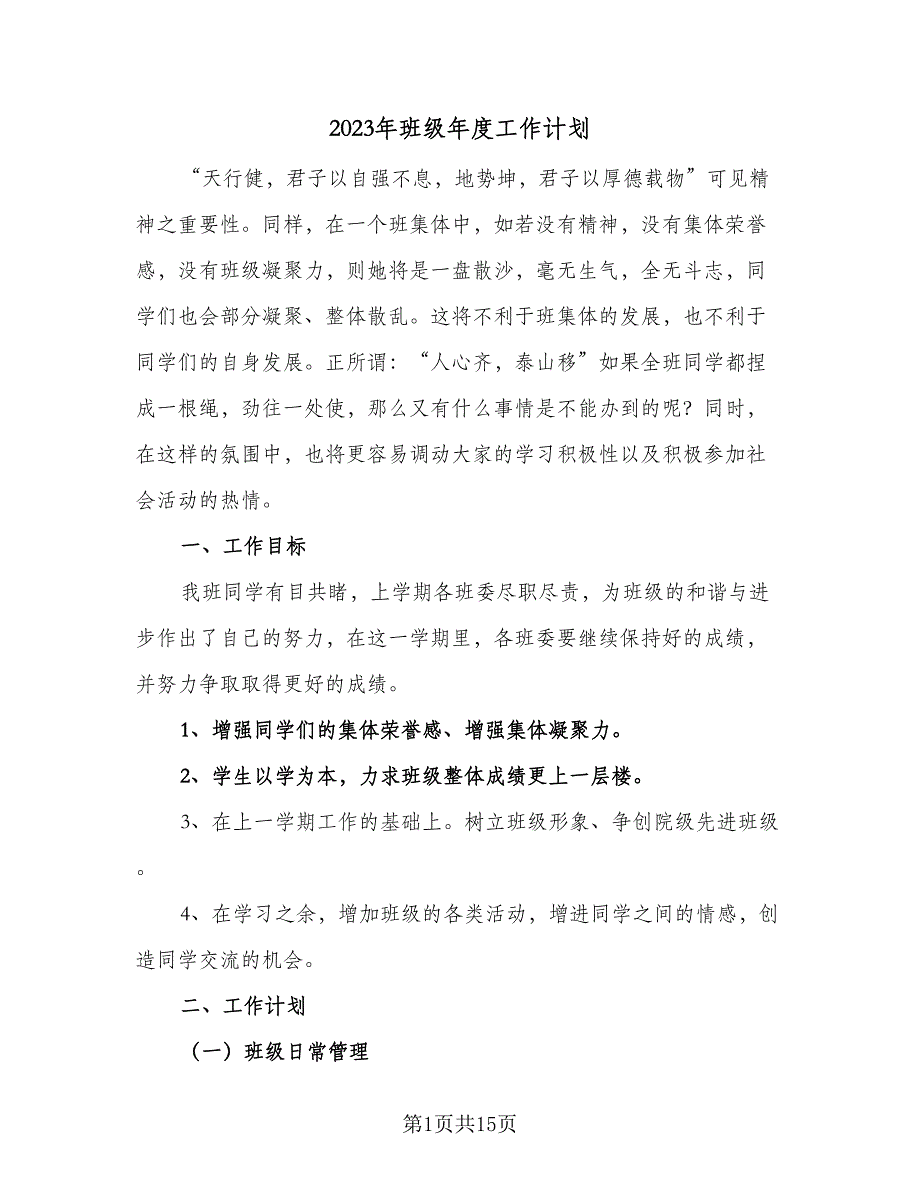 2023年班级年度工作计划

“天行健，君子以自强不息，地势坤，君子以厚德载物”可见精神之重要性。同样，在一个班集体中，如若没有精神，没有集体荣誉感，没有班级凝聚力，则她将是一盘散沙，毫无生气，全无斗志，同学们也会部分凝聚、整体散乱。这将不利于班集体的发展，也不利于同学们的自身发展。正所谓：“人心齐，泰山移”如果全班同学都捏成一根绳，劲往一处使，那么又有什么事情是不能办到的呢？同时，在这样的氛围中，也将更容易调动大家的学习积极性以及积极参加社会活动的热情。

一、工作目标

我班同学有目共睹，上学期各班委尽职尽责，为班级的和谐与进步作出了自己的努力，在这一学期里，各班委要继续保持好的成绩，并努力争取取得更好的成绩。

1、增强同学们的集体荣誉感、增强集体凝聚力。

2、学生以学为本，力求班级整体成绩更上一层楼。

3、在上一学期工作的基础上。树立班级形象、争创院级先进班级。

4、在学习之余，增加班级的各类活动，增进同学之间的情感，创造同学交流的机会。

二、工作计划

（一）班级日常管理

第1页共15页